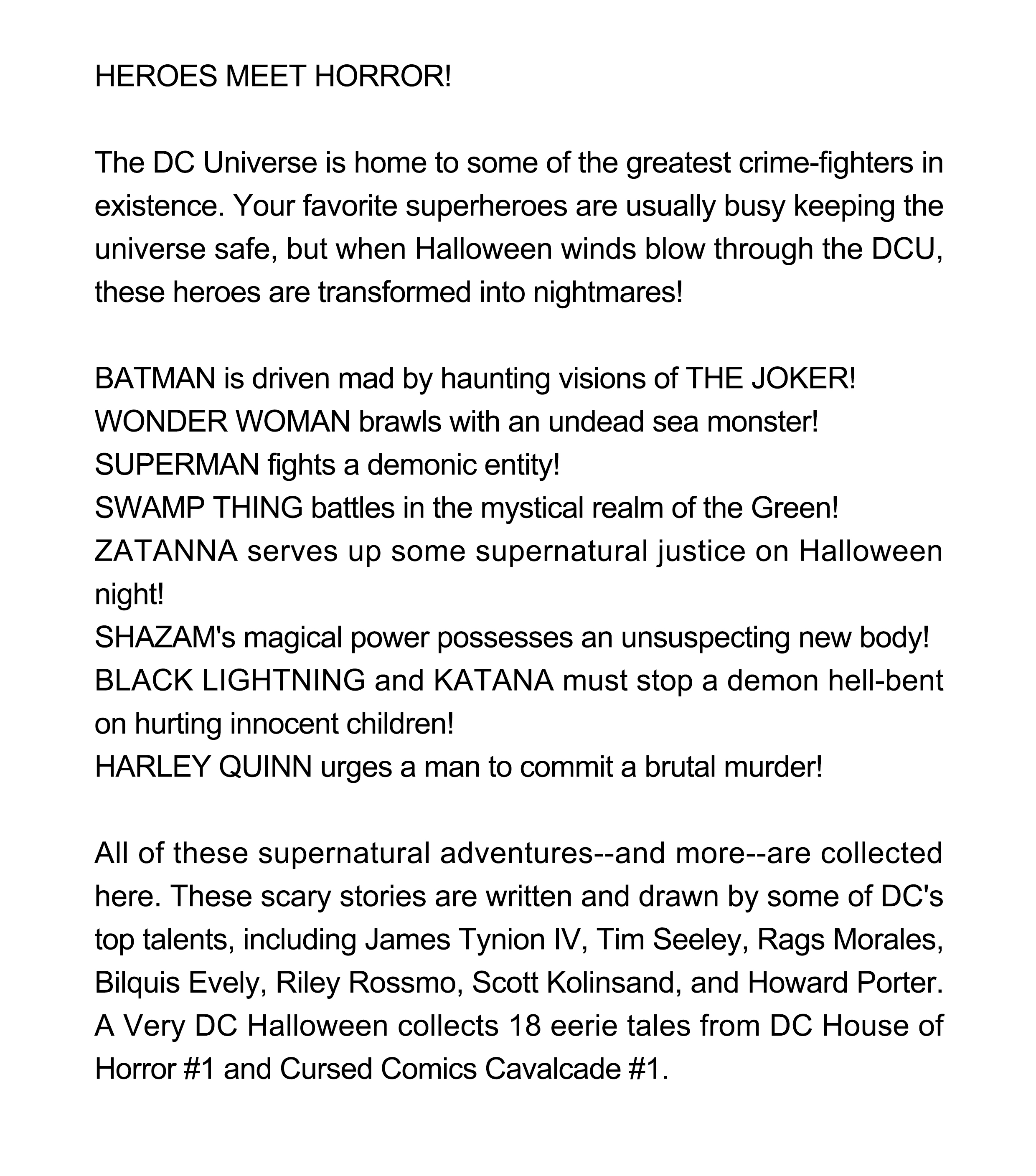 HEROES MEET HORROR!

The DC Universe is home to some of the greatest crime-fighters in existence. Your favorite superheroes are usually busy keeping the universe safe, but when Halloween winds blow through the DCU, these heroes are transformed into nightmares!

BATMAN is driven mad by haunting visions of THE JOKER!
WONDER WOMAN brawls with an undead sea monster!
SUPERMAN fights a demonic entity!
SWAMP THING battles in the mystical realm of the Green!
ZATANNA serves up some supernatural justice on Halloween night!
SHAZAM's magical power possesses an unsuspecting new body!
BLACK LIGHTNING and KATANA must stop a demon hell-bent on hurting innocent children!
HARLEY QUINN urges a man to commit a brutal murder!

All of these supernatural adventures--and more--are collected here. These scary stories are written and drawn by some of DC's top talents, including James Tynion IV, Tim Seeley, Rags Morales, Bilquis Evely, Riley Rossmo, Scott Kolinsand, and Howard Porter. A Very DC Halloween collects 18 eerie tales from DC House of Horror #1 and Cursed Comics Cavalcade #1.